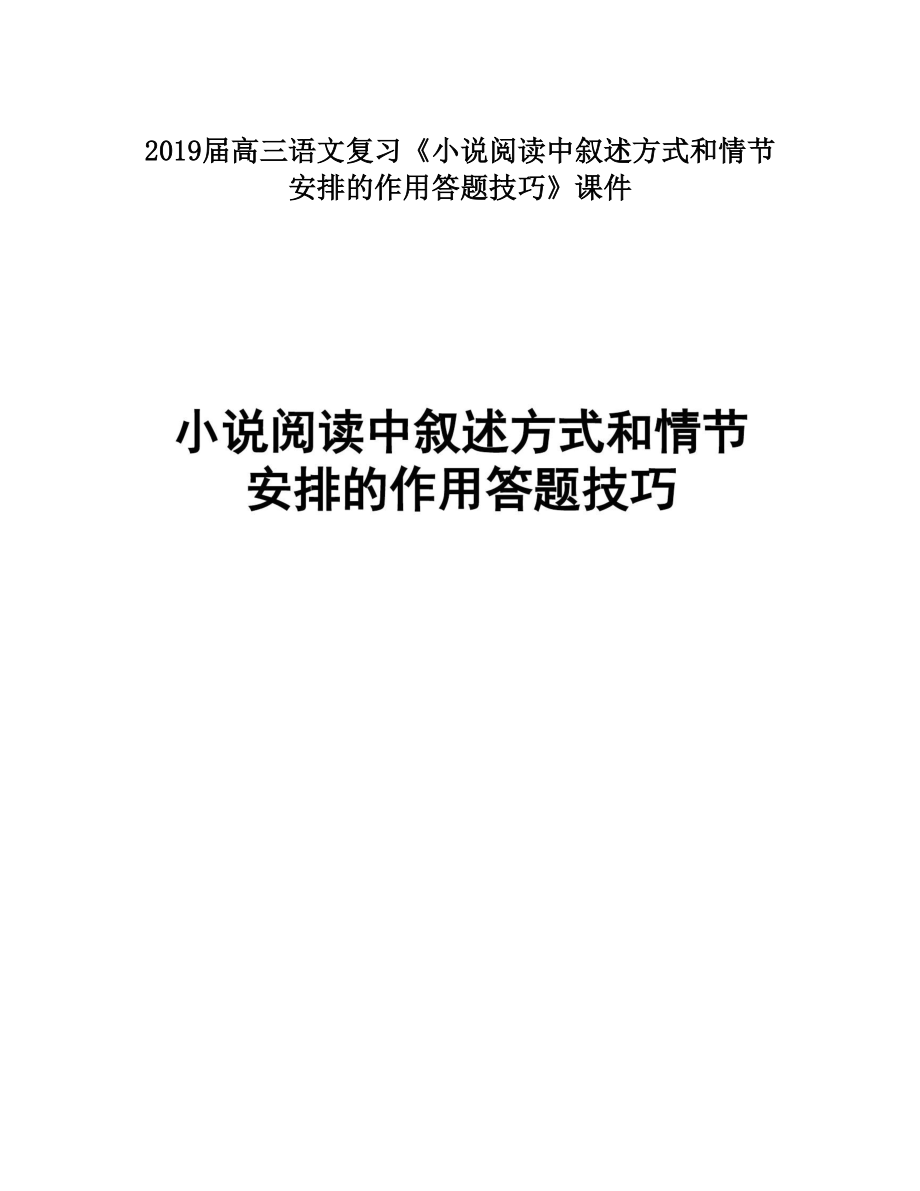 2019届高三语文复习《小说阅读中叙述方式和情节安排的作用答题技巧》课件

小说阅读中叙述方式和情节安排的作用答题技巧